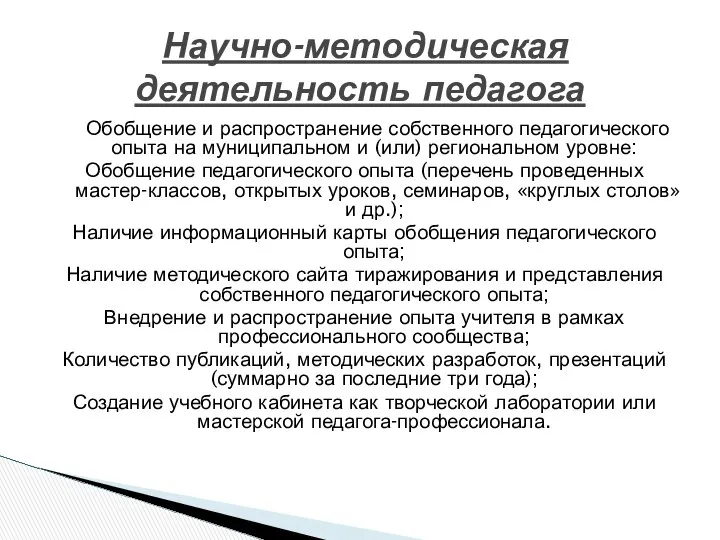 Научно-методическая деятельность педагога

Обобщение и распространение собственного педагогического опыта на муниципальном и (или) региональном уровне:

Обобщение педагогического опыта (перечень проведенных мастер-классов, открытых уроков, семинаров, «круглых столов» и др.);

Наличие информационный карты обобщения педагогического опыта;

Наличие методического сайта тиражирования и представления собственного педагогического опыта;

Внедрение и распространение опыта учителя в рамках профессионального сообщества;

Количество публикаций, методических разработок, презентаций (суммарно за последние три года);

Создание учебного кабинета как творческой лаборатории или мастерской педагога-профессионала.